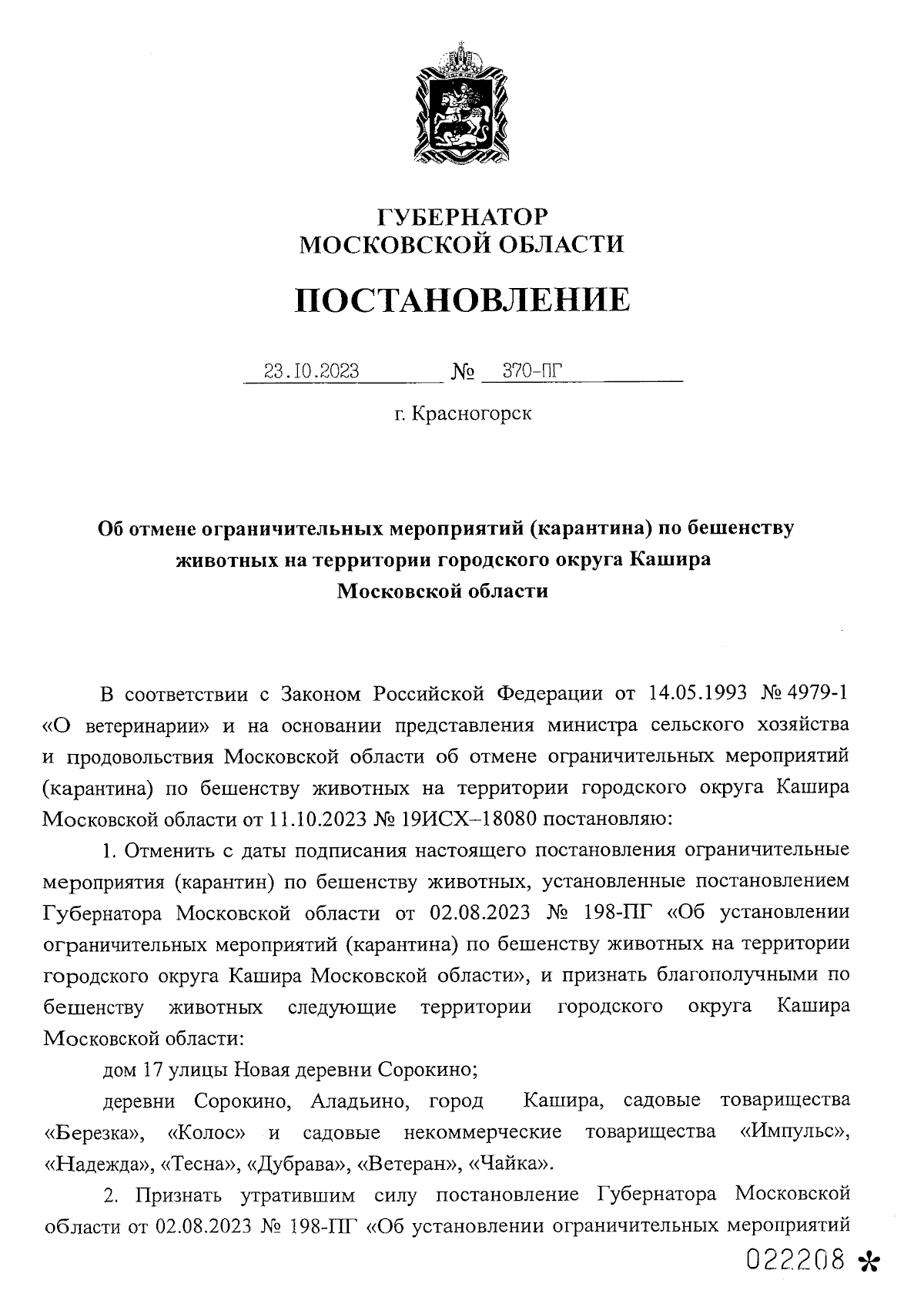 ГУБЕРНАТОР
МОСКОВСКОЙ ОБЛАСТИ

ПОСТАНОВЛЕНИЕ

23.10.2023 № 370-ПГ

г. Красногорск

Об отмене ограничительных мероприятий (карантина) по бешенству животных на территории городского округа Кашира Московской области

В соответствии с Законом Российской Федерации от 14.05.1993 № 4979-1 «О ветеринарии» и на основании представления министра сельского хозяйства и продовольствия Московской области об отмене ограничительных мероприятий (карантина) по бешенству животных на территории городского округа Кашира Московской области от 11.10.2023 № 19ИСХ–18080 постановляю:

1. Отменить с даты подписания настоящего постановления ограничительные мероприятия (карантин) по бешенству животных, установленные постановлением Губернатора Московской области от 02.08.2023 № 198-ПГ «Об установлении ограничительных мероприятий (карантина) по бешенству животных на территории городского округа Кашира Московской области», и признать благополучными по бешенству животных следующие территории городского округа Кашира Московской области:

дом 17 улицы Новая деревни Сорокино;

деревни Сорокино, Аладьино, город Кашира, садовые товарищества «Березка», «Колос» и садовые некоммерческие товарищества «Импульс», «Надежда», «Тесна», «Дубрава», «Ветеран», «Чайка».

2. Признать утратившим силу постановление Губернатора Московской области от 02.08.2023 № 198-ПГ «Об установлении ограничительных мероприятий

022208 *